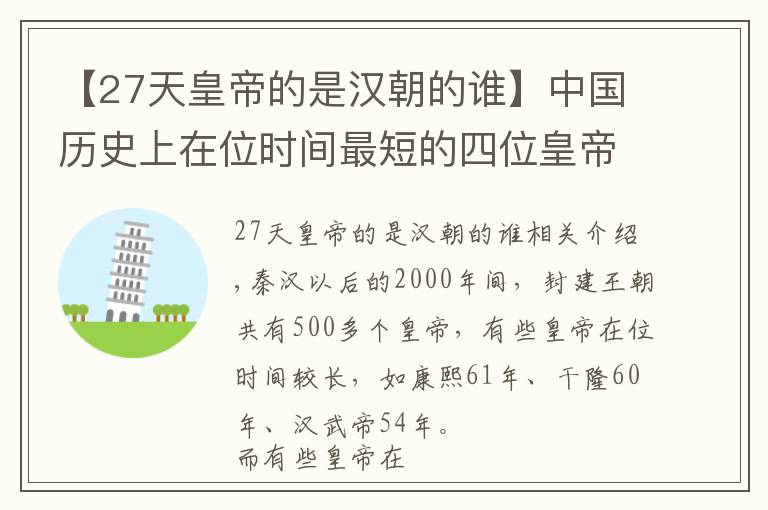 【27天皇帝的是汉朝的谁】中国历史上在位时间最短的四位皇帝

27天皇帝的是汉朝的谁相关介绍，秦汉以后的2000年间，封建王朝共有500多个皇帝，有些皇帝在位时间较长，如康熙61年、干隆60年、汉武帝54年。
而有些皇帝在